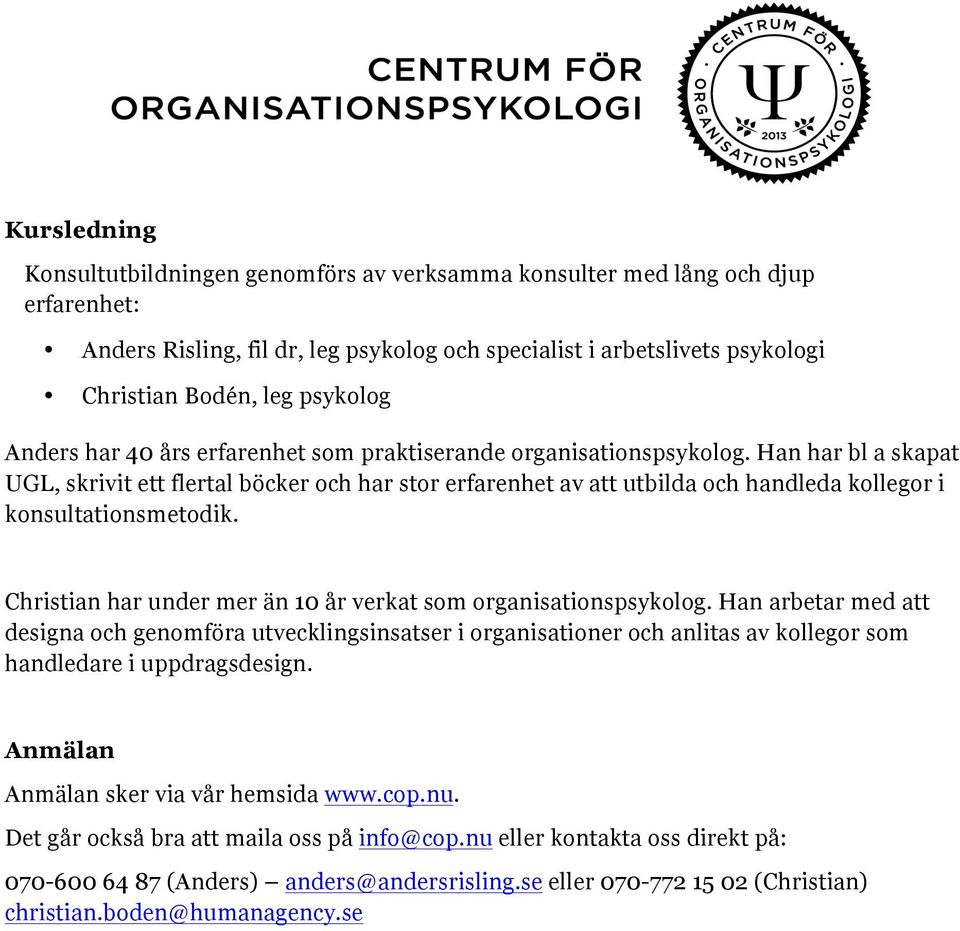 CENTRUM FÖR ORGANISATIONSPSYKOLOGI

CENTRUM FÖR ORGANISATIONSPSYKOLOGI
Ψ
2013

Kursledning

Konsultutbildningen genomförs av verksamma konsulter med lång och djup erfarenhet:

• Anders Risling, fil dr, leg psykolog och specialist i arbetslivets psykologi
• Christian Bodén, leg psykolog

Anders har 40 års erfarenhet som praktiserande organisationspsykolog. Han har bl a skapat UGL, skrivit ett flertal böcker och har stor erfarenhet av att utbilda och handleda kollegor i konsultationsmetodik.

Christian har under mer än 10 år verkat som organisationspsykolog. Han arbetar med att designa och genomföra utvecklingsinsatser i organisationer och anlitas av kollegor som handledare i uppdragsdesign.

Anmälan

Anmälan sker via vår hemsida www.cop.nu.

Det går också bra att maila oss på info@cop.nu eller kontakta oss direkt på:

070-600 64 87 (Anders) – anders@andersrisling.se eller 070-772 15 02 (Christian) christian.boden@humanagency.se